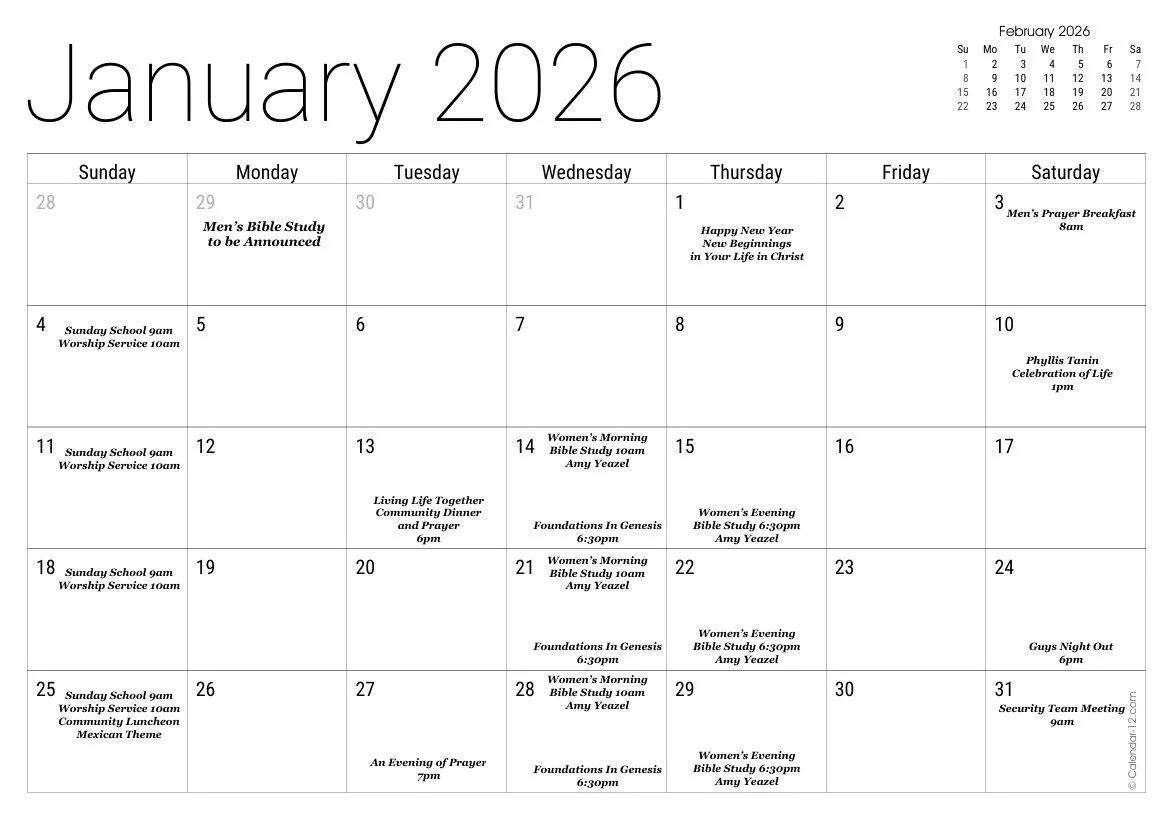 January 2026

February 2026

| Su | Mo | Tu | We | Th | Fr | Sa |
|---|---|---|---|---|---|---|
| 1 | 2 | 3 | 4 | 5 | 6 | 7 |
| 8 | 9 | 10 | 11 | 12 | 13 | 14 |
| 15 | 16 | 17 | 18 | 19 | 20 | 21 |
| 22 | 23 | 24 | 25 | 26 | 27 | 28 |

| Sunday | Monday | Tuesday | Wednesday | Thursday | Friday | Saturday |
|---|---|---|---|---|---|---|
| 28 | 29 Men's Bible Study to be Announced | 30 | 31 | 1 Happy New Year New Beginnings in Your Life in Christ | 2 | 3 Men's Prayer Breakfast 8am |
| 4 Sunday School 9am Worship Service 10am | 5 | 6 | 7 | 8 | 9 | 10 Phyllis Tanin Celebration of Life 1pm |
| 11 Sunday School 9am Worship Service 10am | 12 | 13 Living Life Together Community Dinner and Prayer 6pm | 14 Women's Morning Bible Study 10am Amy Yeazel Foundations In Genesis 6:30pm | 15 Women's Evening Bible Study 6:30pm Amy Yeazel | 16 | 17 |
| 18 Sunday School 9am Worship Service 10am | 19 | 20 | 21 Women's Morning Bible Study 10am Amy Yeazel Foundations In Genesis 6:30pm | 22 Women's Evening Bible Study 6:30pm Amy Yeazel | 23 | 24 Guys Night Out 6pm |
| 25 Sunday School 9am Worship Service 10am Community Luncheon Mexican Theme | 26 | 27 An Evening of Prayer 7pm | 28 Women's Morning Bible Study 10am Amy Yeazel Foundations In Genesis 6:30pm | 29 Women's Evening Bible Study 6:30pm Amy Yeazel | 30 | 31 Security Team Meeting 9am |

© Calendar-12.com